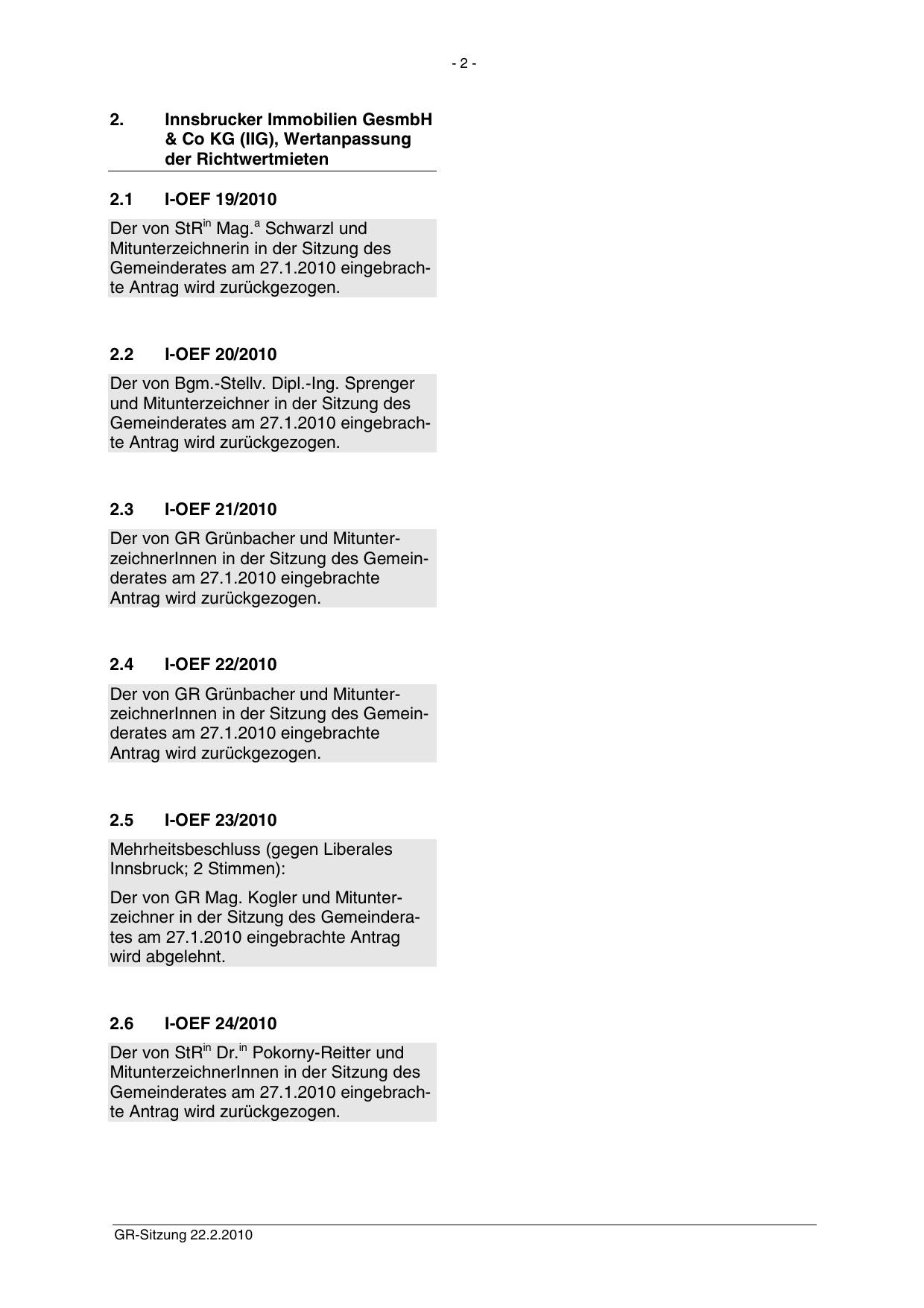 - 2 -

2. Innsbrucker Immobilien GesmbH & Co KG (IIG), Wertanpassung der Richtwertmieten

2.1 I-OEF 19/2010

Der von StR$^{in}$ Mag.$^{a}$ Schwarzl und Mitunterzeichnerin in der Sitzung des Gemeinderates am 27.1.2010 eingebrachte Antrag wird zurückgezogen.

2.2 I-OEF 20/2010

Der von Bgm.-Stellv. Dipl.-Ing. Sprenger und Mitunterzeichner in der Sitzung des Gemeinderates am 27.1.2010 eingebrachte Antrag wird zurückgezogen.

2.3 I-OEF 21/2010

Der von GR Grünbacher und MitunterzeichnerInnen in der Sitzung des Gemeinderates am 27.1.2010 eingebrachte Antrag wird zurückgezogen.

2.4 I-OEF 22/2010

Der von GR Grünbacher und MitunterzeichnerInnen in der Sitzung des Gemeinderates am 27.1.2010 eingebrachte Antrag wird zurückgezogen.

2.5 I-OEF 23/2010

Mehrheitsbeschluss (gegen Liberales Innsbruck; 2 Stimmen):

Der von GR Mag. Kogler und Mitunterzeichner in der Sitzung des Gemeinderates am 27.1.2010 eingebrachte Antrag wird abgelehnt.

2.6 I-OEF 24/2010

Der von StR$^{in}$ Dr.$^{in}$ Pokorny-Reitter und MitunterzeichnerInnen in der Sitzung des Gemeinderates am 27.1.2010 eingebrachte Antrag wird zurückgezogen.

GR-Sitzung 22.2.2010